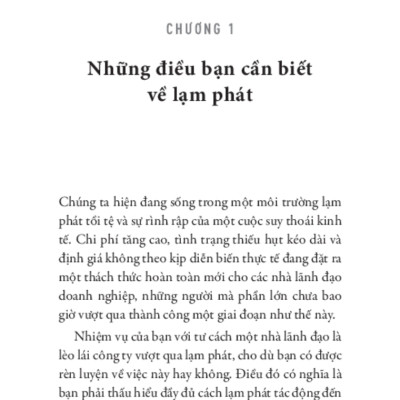 CHƯƠNG 1

Những điều bạn cần biết về lạm phát

Chúng ta hiện đang sống trong một môi trường lạm phát tồi tệ và sự rình rập của một cuộc suy thoái kinh tế. Chi phí tăng cao, tình trạng thiếu hụt kéo dài và định giá không theo kịp diễn biến thực tế đang đặt ra một thách thức hoàn toàn mới cho các nhà lãnh đạo doanh nghiệp, những người mà phần lớn chưa bao giờ vượt qua thành công một giai đoạn như thế này.

Nhiệm vụ của bạn với tư cách một nhà lãnh đạo là lèo lái công ty vượt qua lạm phát, cho dù bạn có được rèn luyện về việc này hay không. Điều đó có nghĩa là bạn phải thấu hiểu đầy đủ cách lạm phát tác động đến